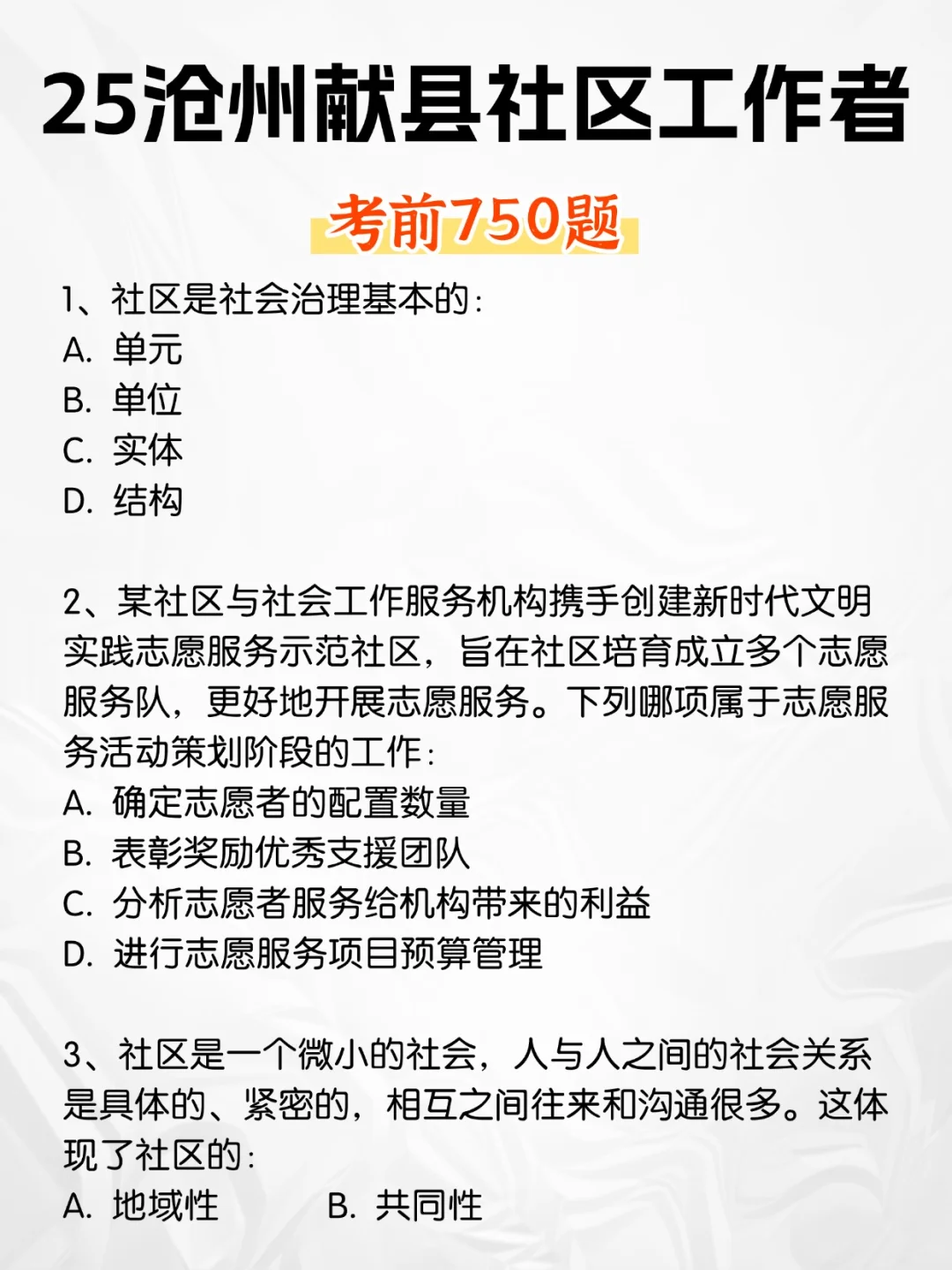 25沧州献县社区工作者

考前750题

1、社区是社会治理基本的：
A. 单元
B. 单位
C. 实体
D. 结构

2、某社区与社会工作服务机构携手创建新时代文明实践志愿服务示范社区，旨在社区培育成立多个志愿服务队，更好地开展志愿服务。下列哪项属于志愿服务活动策划阶段的工作：
A. 确定志愿者的配置数量
B. 表彰奖励优秀支援团队
C. 分析志愿者服务给机构带来的利益
D. 进行志愿服务项目预算管理

3、社区是一个微小的社会，人与人之间的社会关系是具体的、紧密的，相互之间往来和沟通很多。这体现了社区的：
A. 地域性
B. 共同性